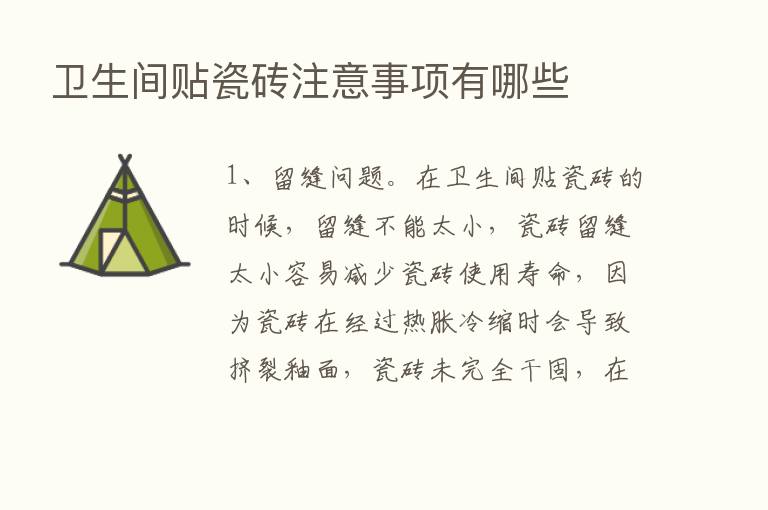 卫生间贴瓷砖注意事项有哪些

1、留缝问题。在卫生间贴瓷砖的时候，留缝不能太小，瓷砖留缝太小容易减少瓷砖使用寿命，因为瓷砖在经过热胀冷缩时会导致挤裂釉面，瓷砖未完全干固，在